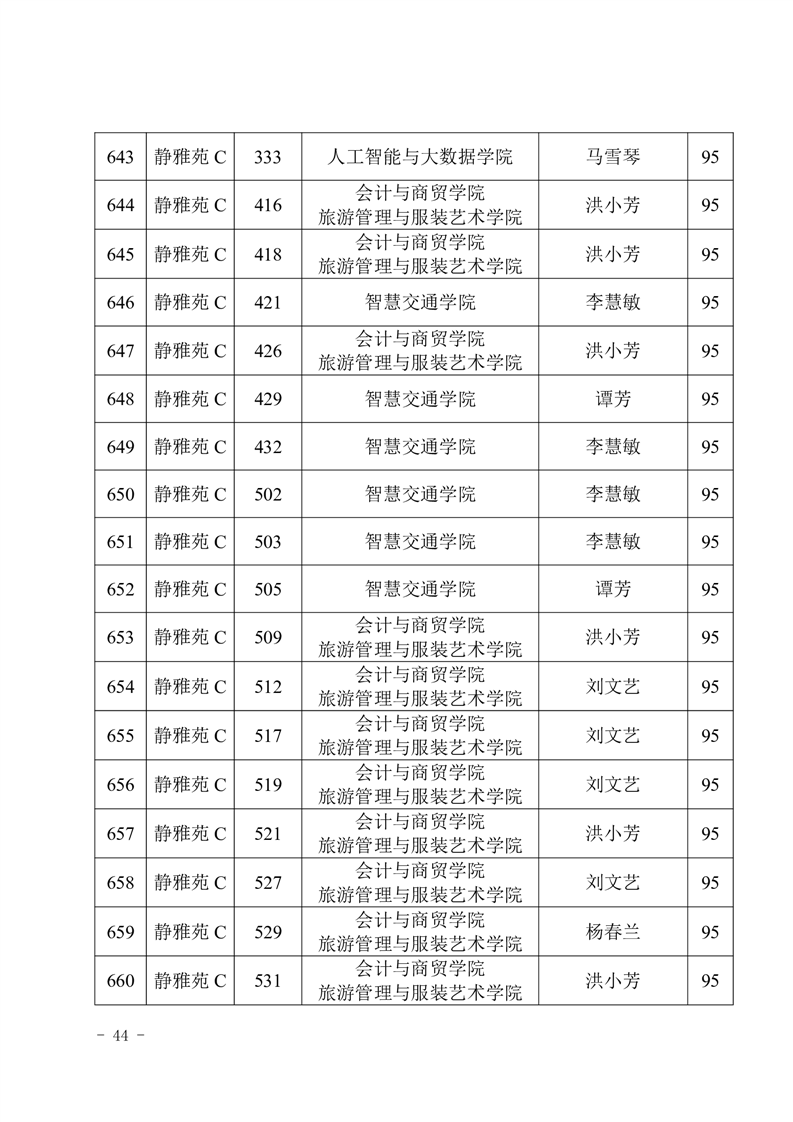 | 643 | 静雅苑 C | 333 | 人工智能与大数据学院 | 马雪琴 | 95 |
|---|---|---|---|---|---|
| 644 | 静雅苑 C | 416 | 会计与商贸学院 旅游管理与服装艺术学院 | 洪小芳 | 95 |
| 645 | 静雅苑 C | 418 | 会计与商贸学院 旅游管理与服装艺术学院 | 洪小芳 | 95 |
| 646 | 静雅苑 C | 421 | 智慧交通学院 | 李慧敏 | 95 |
| 647 | 静雅苑 C | 426 | 会计与商贸学院 旅游管理与服装艺术学院 | 洪小芳 | 95 |
| 648 | 静雅苑 C | 429 | 智慧交通学院 | 谭芳 | 95 |
| 649 | 静雅苑 C | 432 | 智慧交通学院 | 李慧敏 | 95 |
| 650 | 静雅苑 C | 502 | 智慧交通学院 | 李慧敏 | 95 |
| 651 | 静雅苑 C | 503 | 智慧交通学院 | 李慧敏 | 95 |
| 652 | 静雅苑 C | 505 | 智慧交通学院 | 谭芳 | 95 |
| 653 | 静雅苑 C | 509 | 会计与商贸学院 旅游管理与服装艺术学院 | 洪小芳 | 95 |
| 654 | 静雅苑 C | 512 | 会计与商贸学院 旅游管理与服装艺术学院 | 刘文艺 | 95 |
| 655 | 静雅苑 C | 517 | 会计与商贸学院 旅游管理与服装艺术学院 | 刘文艺 | 95 |
| 656 | 静雅苑 C | 519 | 会计与商贸学院 旅游管理与服装艺术学院 | 刘文艺 | 95 |
| 657 | 静雅苑 C | 521 | 会计与商贸学院 旅游管理与服装艺术学院 | 洪小芳 | 95 |
| 658 | 静雅苑 C | 527 | 会计与商贸学院 旅游管理与服装艺术学院 | 刘文艺 | 95 |
| 659 | 静雅苑 C | 529 | 会计与商贸学院 旅游管理与服装艺术学院 | 杨春兰 | 95 |
| 660 | 静雅苑 C | 531 | 会计与商贸学院 旅游管理与服装艺术学院 | 洪小芳 | 95 |

- 44 -